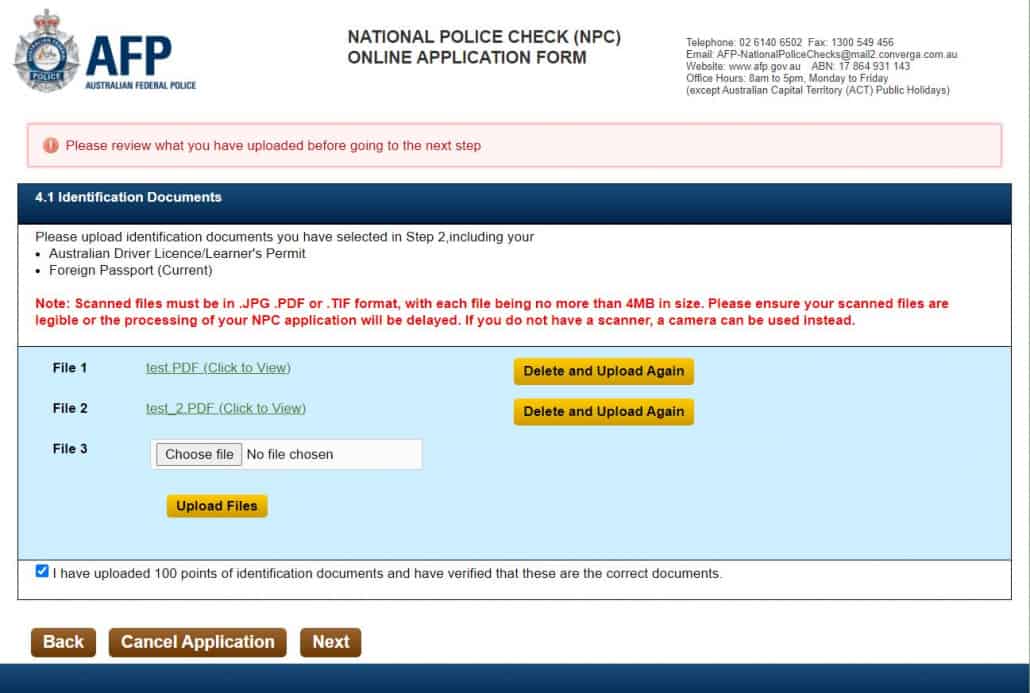 POLICE

AFP
AUSTRALIAN FEDERAL POLICE

NATIONAL POLICE CHECK (NPC)
ONLINE APPLICATION FORM

Telephone: 02 6140 6502 Fax: 1300 549 456
Email: AFP-NationalPoliceChecks@mail2.converga.com.au
Website: www.afp.gov.au ABN: 17 864 931 143
Office Hours: 8am to 5pm, Monday to Friday
(except Australian Capital Territory (ACT) Public Holidays)

Please review what you have uploaded before going to the next step

4.1 Identification Documents

Please upload identification documents you have selected in Step 2,including your
• Australian Driver Licence/Learner's Permit
• Foreign Passport (Current)

Note: Scanned files must be in .JPG .PDF or .TIF format, with each file being no more than 4MB in size. Please ensure your scanned files are legible or the processing of your NPC application will be delayed. If you do not have a scanner, a camera can be used instead.

File 1 test.PDF (Click to View) Delete and Upload Again

File 2 test_2.PDF (Click to View) Delete and Upload Again

File 3 Choose file No file chosen

Upload Files

I have uploaded 100 points of identification documents and have verified that these are the correct documents.

Back Cancel Application Next